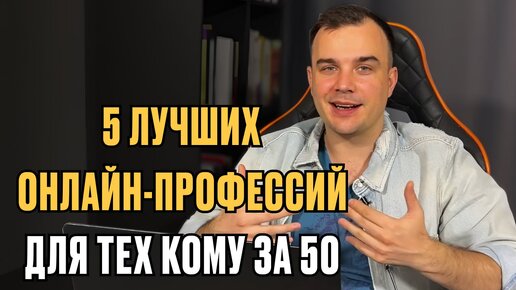 5 ЛУЧШИХ
ОНЛАЙН-ПРОФЕССИЙ
ДЛЯ ТЕХ КОМУ ЗА 50